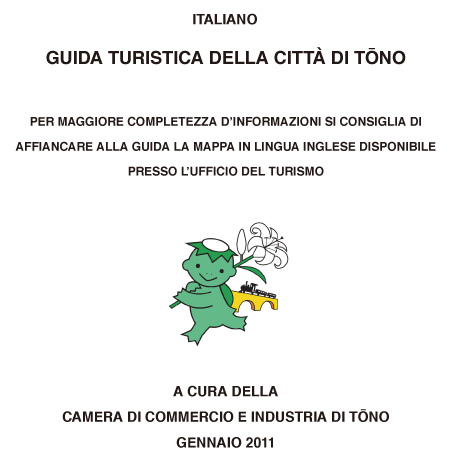 ITALIANO

GUIDA TURISTICA DELLA CITTÀ DI TŌNO

PER MAGGIORE COMPLETEZZA D'INFORMAZIONI SI CONSIGLIA DI AFFIANCARE ALLA GUIDA LA MAPPA IN LINGUA INGLESE DISPONIBILE PRESSO L'UFFICIO DEL TURISMO

A CURA DELLA
CAMERA DI COMMERCIO E INDUSTRIA DI TŌNO
GENNAIO 2011